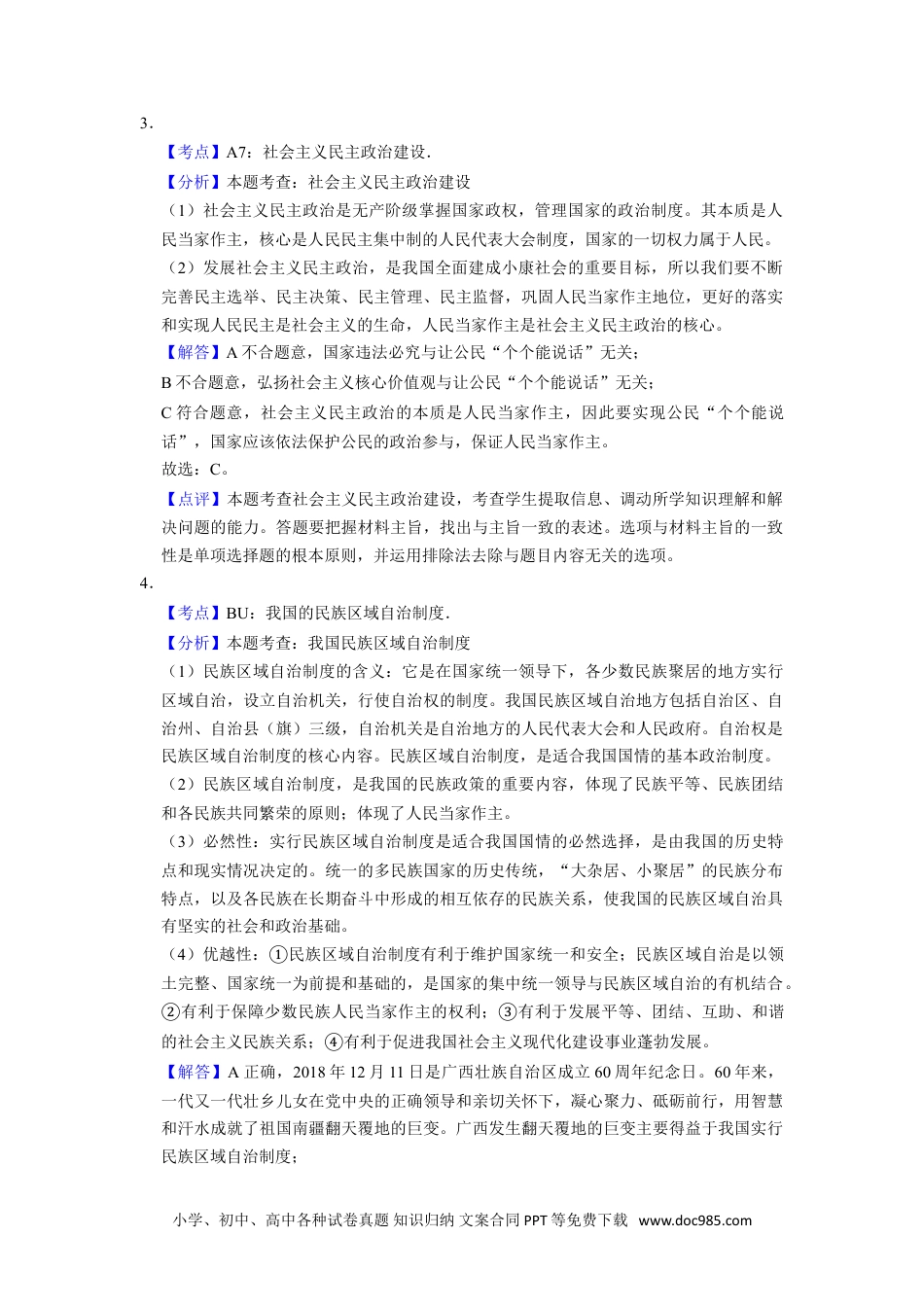 3．

【考点】A7：社会主义民主政治建设．

【分析】本题考查：社会主义民主政治建设

（1）社会主义民主政治是无产阶级掌握国家政权，管理国家的政治制度。其本质是人民当家作主，核心是人民民主集中制的人民代表大会制度，国家的一切权力属于人民。

（2）发展社会主义民主政治，是我国全面建成小康社会的重要目标，所以我们要不断完善民主选举、民主决策、民主管理、民主监督，巩固人民当家作主地位，更好的落实和实现人民民主是社会主义的生命，人民当家作主是社会主义民主政治的核心。

【解答】A 不合题意，国家违法必究与让公民“个个能说话”无关；

B 不合题意，弘扬社会主义核心价值观与让公民“个个能说话”无关；

C 符合题意，社会主义民主政治的本质是人民当家作主，因此要实现公民“个个能说话”，国家应该依法保护公民的政治参与，保证人民当家作主。

故选：C。

【点评】本题考查社会主义民主政治建设，考查学生提取信息、调动所学知识理解和解决问题的能力。答题要把握材料主旨，找出与主旨一致的表述。选项与材料主旨的一致性是单项选择题的根本原则，并运用排除法去除与题目内容无关的选项。

4．

【考点】BU：我国的民族区域自治制度．

【分析】本题考查：我国民族区域自治制度

（1）民族区域自治制度的含义：它是在国家统一领导下，各少数民族聚居的地方实行区域自治，设立自治机关，行使自治权的制度。我国民族区域自治地方包括自治区、自治州、自治县（旗）三级，自治机关是自治地方的人民代表大会和人民政府。自治权是民族区域自治制度的核心内容。民族区域自治制度，是适合我国国情的基本政治制度。

（2）民族区域自治制度，是我国的民族政策的重要内容，体现了民族平等、民族团结和各民族共同繁荣的原则；体现了人民当家作主。

（3）必然性：实行民族区域自治制度是适合我国国情的必然选择，是由我国的历史特点和现实情况决定的。统一的多民族国家的历史传统，“大杂居、小聚居”的民族分布特点，以及各民族在长期奋斗中形成的相互依存的民族关系，使我国的民族区域自治具有坚实的社会和政治基础。

（4）优越性：①民族区域自治制度有利于维护国家统一和安全；民族区域自治是以领土完整、国家统一为前提和基础的，是国家的集中统一领导与民族区域自治的有机结合。②有利于保障少数民族人民当家作主的权利；③有利于发展平等、团结、互助、和谐的社会主义民族关系；④有利于促进我国社会主义现代化建设事业蓬勃发展。

【解答】A 正确，2018 年 12 月 11 日是广西壮族自治区成立 60 周年纪念日。60 年来，一代又一代壮乡儿女在党中央的正确领导和亲切关怀下，凝心聚力、砥砺前行，用智慧和汗水成就了祖国南疆翻天覆地的巨变。广西发生翻天覆地的巨变主要得益于我国实行民族区域自治制度；

小学、初中、高中各种试卷真题 知识归纳 文案合同 PPT 等免费下载 www.doc985.com